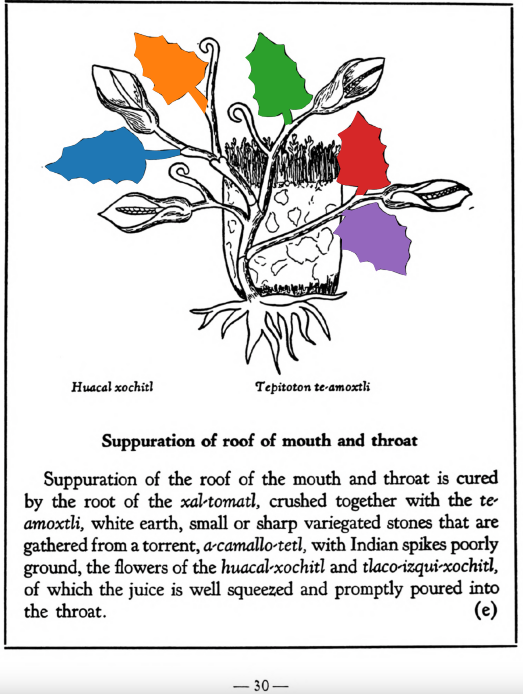 Huacal xochitl

Tepitoton te-amoxtli

Suppuration of roof of mouth and throat

Suppuration of the roof of the mouth and throat is cured by the root of the xal-tomatl, crushed together with the te-amoxtli, white earth, small or sharp variegated stones that are gathered from a torrent, a-camallo-tetl, with Indian spikes poorly ground, the flowers of the huacal-xochitl and tlaco-izqui-xochitl, of which the juice is well squeezed and promptly poured into the throat. (e)

— 30 —